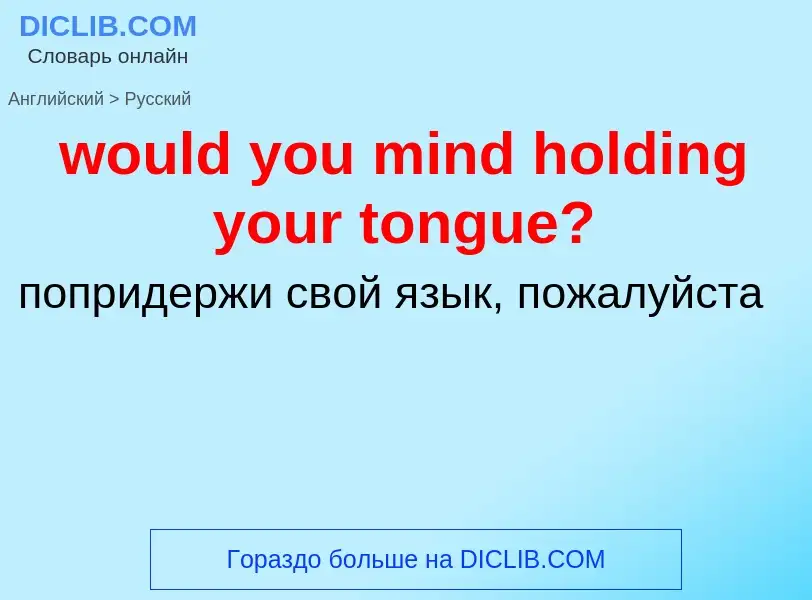 DICLIB.COM
Словарь онлайн

Английский > Русский

would you mind holding your tongue?

попридержи свой язык, пожалуйста

Гораздо больше на DICLIB.COM